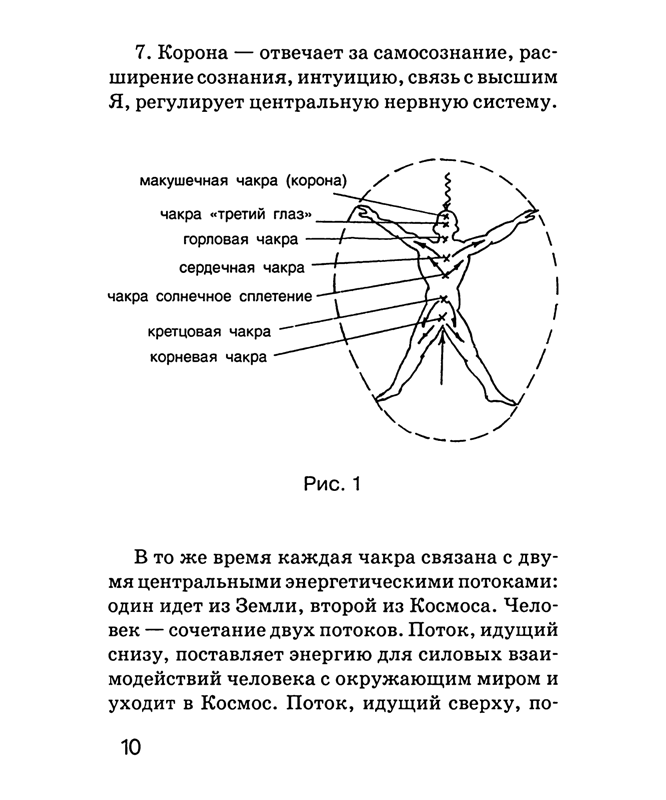 7. Корона — отвечает за самосознание, расширение сознания, интуицию, связь с высшим Я, регулирует центральную нервную систему.

макушечная чакра (корона)
чакра «третий глаз»
горловая чакра
сердечная чакра
чакра солнечное сплетение
кретцовая чакра
корневая чакра

Рис. 1

В то же время каждая чакра связана с двумя центральными энергетическими потоками: один идет из Земли, второй из Космоса. Человек — сочетание двух потоков. Поток, идущий снизу, поставляет энергию для силовых взаимодействий человека с окружающим миром и уходит в Космос. Поток, идущий сверху, по-

10